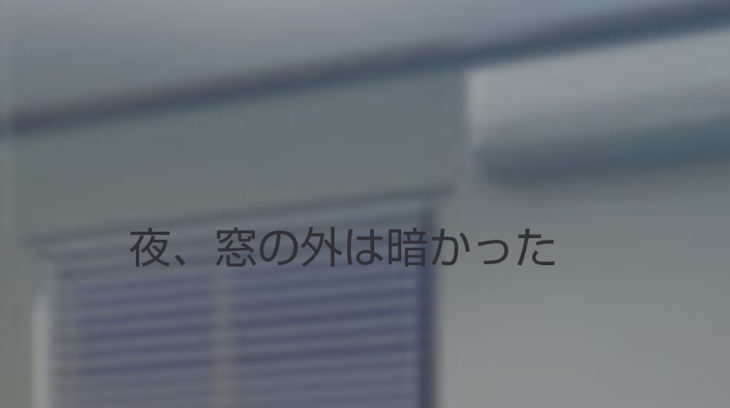 夜、窓の外は暗かった